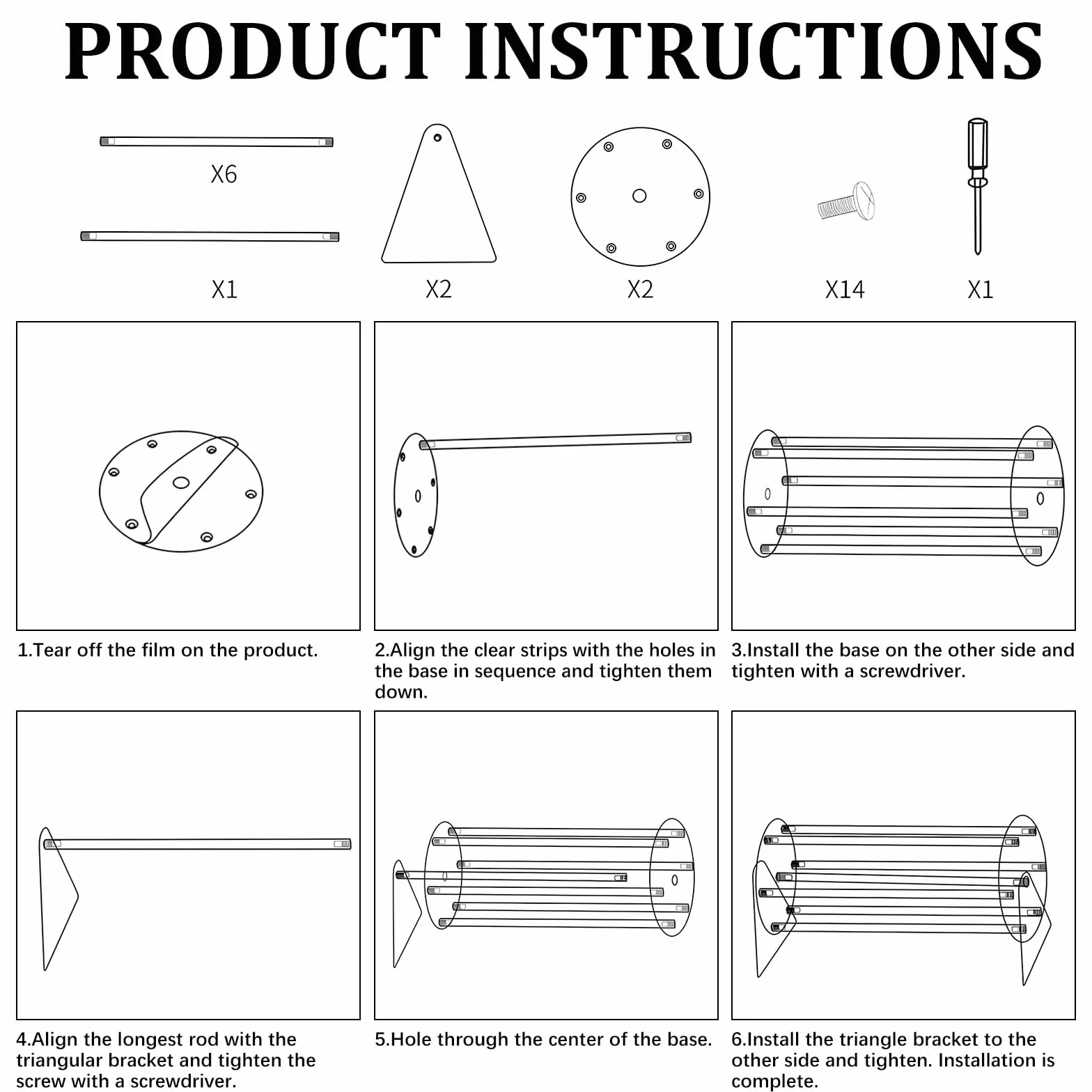 PRODUCT INSTRUCTIONS

X6

X1

X2

X2

X14

X1

1.Tear off the film on the product.

2.Align the clear strips with the holes in the base in sequence and tighten them down.

3.Install the base on the other side and tighten with a screwdriver.

4.Align the longest rod with the triangular bracket and tighten the screw with a screwdriver.

5.Hole through the center of the base.

6.Install the triangle bracket to the other side and tighten. Installation is complete.